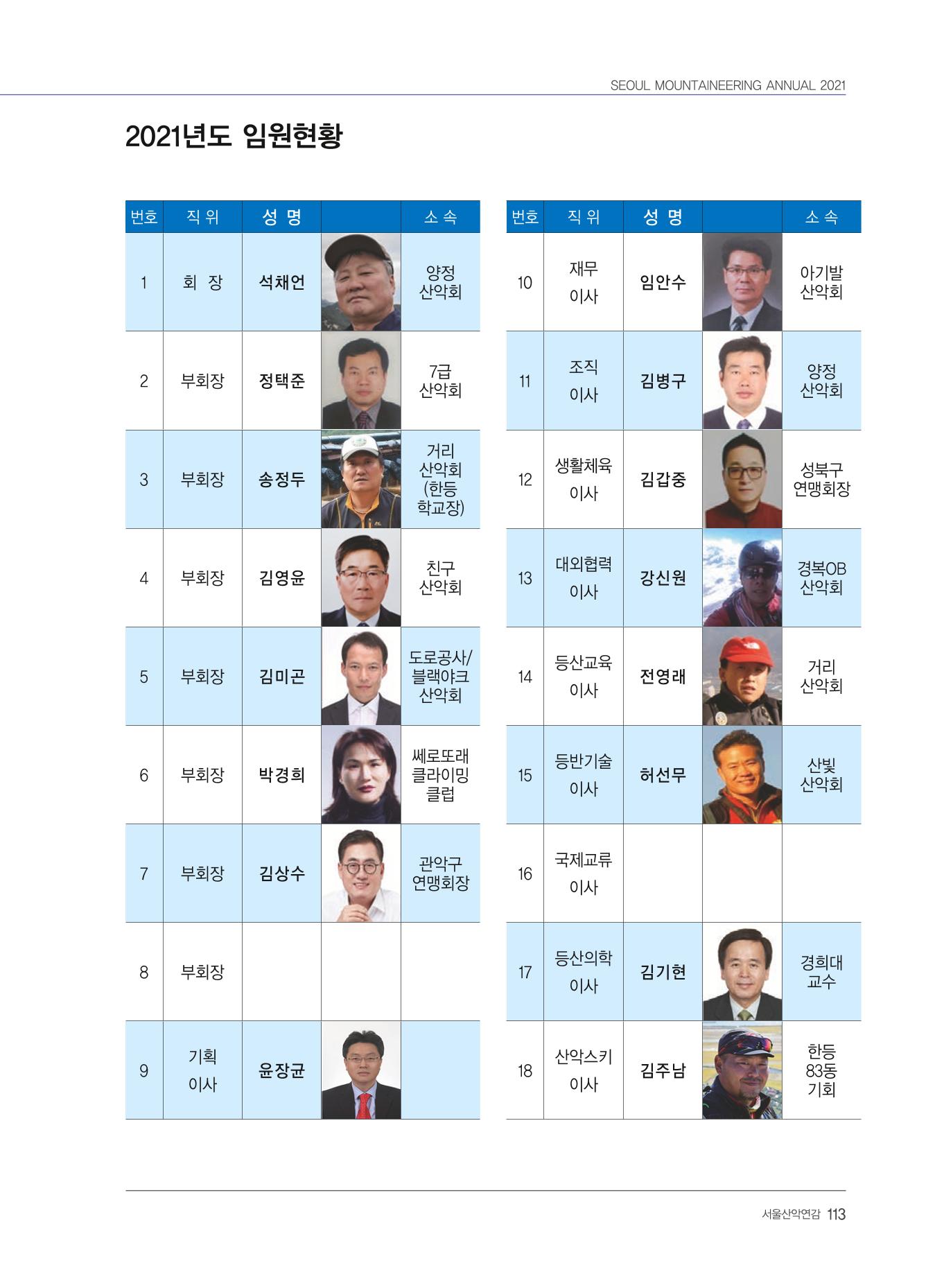 SEOUL MOUNTAINEERING ANNUAL 2021

2021년도 임원현황

| 번호 | 직 위 | 성 명 | | 소 속 |
|---|---|---|---|---|
| 1 | 회 장 | 석채언 | | 양정 산악회 |
| 2 | 부회장 | 정택준 | | 7급 산악회 |
| 3 | 부회장 | 송정두 | | 거리 산악회 (한등 학교장) |
| 4 | 부회장 | 김영윤 | | 친구 산악회 |
| 5 | 부회장 | 김미곤 | | 도로공사/ 블랙야크 산악회 |
| 6 | 부회장 | 박경희 | | 쎄로또래 클라이밍 클럽 |
| 7 | 부회장 | 김상수 | | 관악구 연맹회장 |
| 8 | 부회장 | | | |
| 9 | 기획 이사 | 윤장균 | | |

| 번호 | 직 위 | 성 명 | | 소 속 |
|---|---|---|---|---|
| 10 | 재무 이사 | 임안수 | | 아기발 산악회 |
| 11 | 조직 이사 | 김병구 | | 양정 산악회 |
| 12 | 생활체육 이사 | 김갑중 | | 성북구 연맹회장 |
| 13 | 대외협력 이사 | 강신원 | | 경복OB 산악회 |
| 14 | 등산교육 이사 | 전영래 | | 거리 산악회 |
| 15 | 등반기술 이사 | 허선무 | | 산빛 산악회 |
| 16 | 국제교류 이사 | | | |
| 17 | 등산의학 이사 | 김기현 | | 경희대 교수 |
| 18 | 산악스키 이사 | 김주남 | | 한등 83동 기회 |

서울산악연감 113